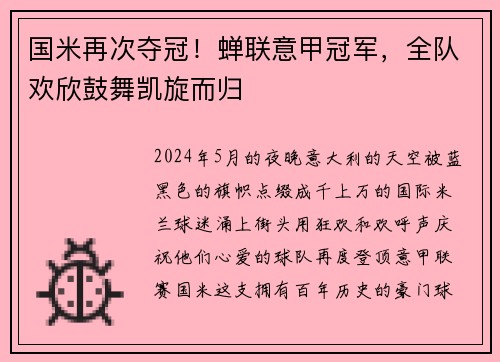 国米再次夺冠！蝉联意甲冠军，全队欢欣鼓舞凯旋而归

2024年5月的夜晚意大利的天空被蓝黑色的旗帜点缀成千上万的国际米兰球迷涌上街头用狂欢和欢呼声庆祝他们心爱的球队再度登顶意甲联赛国米这支拥有百年历史的豪门球